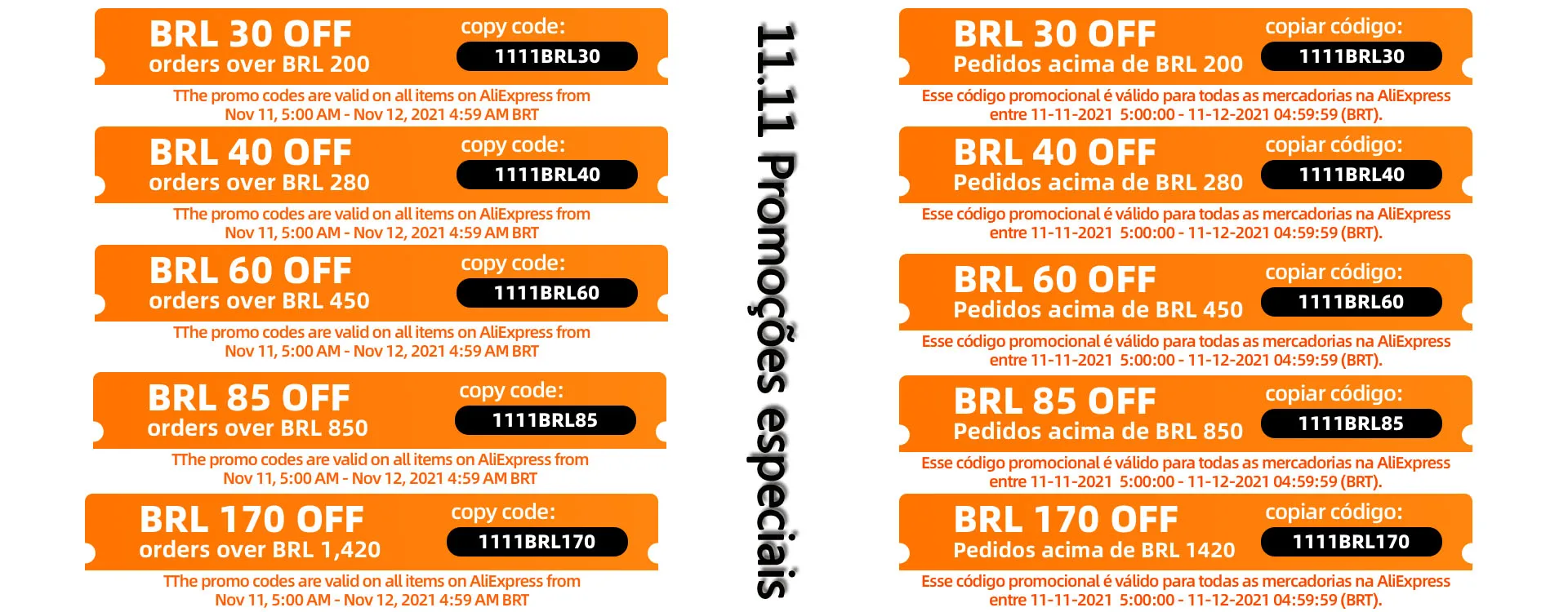 BRL 30 OFF
orders over BRL 200
copy code:
1111BRL30
TThe promo codes are valid on all items on AliExpress from Nov 11, 5:00 AM - Nov 12, 2021 4:59 AM BRT

BRL 40 OFF
orders over BRL 280
copy code:
1111BRL40
TThe promo codes are valid on all items on AliExpress from Nov 11, 5:00 AM - Nov 12, 2021 4:59 AM BRT

BRL 60 OFF
orders over BRL 450
copy code:
1111BRL60
TThe promo codes are valid on all items on AliExpress from Nov 11, 5:00 AM - Nov 12, 2021 4:59 AM BRT

BRL 85 OFF
orders over BRL 850
copy code:
1111BRL85
TThe promo codes are valid on all items on AliExpress from Nov 11, 5:00 AM - Nov 12, 2021 4:59 AM BRT

BRL 170 OFF
orders over BRL 1,420
copy code:
1111BRL170
TThe promo codes are valid on all items on AliExpress from Nov 11, 5:00 AM - Nov 12, 2021 4:59 AM BRT

11.11 Promoções especiais

BRL 30 OFF
Pedidos acima de BRL 200
copiar código:
1111BRL30
Esse código promocional é válido para todas as mercadorias na AliExpress entre 11-11-2021 5:00:00 - 11-12-2021 04:59:59 (BRT).

BRL 40 OFF
Pedidos acima de BRL 280
copiar código:
1111BRL40
Esse código promocional é válido para todas as mercadorias na AliExpress entre 11-11-2021 5:00:00 - 11-12-2021 04:59:59 (BRT).

BRL 60 OFF
Pedidos acima de BRL 450
copiar código:
1111BRL60
Esse código promocional é válido para todas as mercadorias na AliExpress entre 11-11-2021 5:00:00 - 11-12-2021 04:59:59 (BRT).

BRL 85 OFF
Pedidos acima de BRL 850
copiar código:
1111BRL85
Esse código promocional é válido para todas as mercadorias na AliExpress entre 11-11-2021 5:00:00 - 11-12-2021 04:59:59 (BRT).

BRL 170 OFF
Pedidos acima de BRL 1420
copiar código:
1111BRL170
Esse código promocional é válido para todas as mercadorias na AliExpress entre 11-11-2021 5:00:00 - 11-12-2021 04:59:59 (BRT).